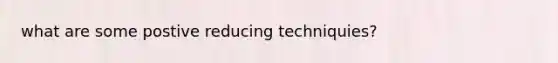 what are some postive reducing techniquies?